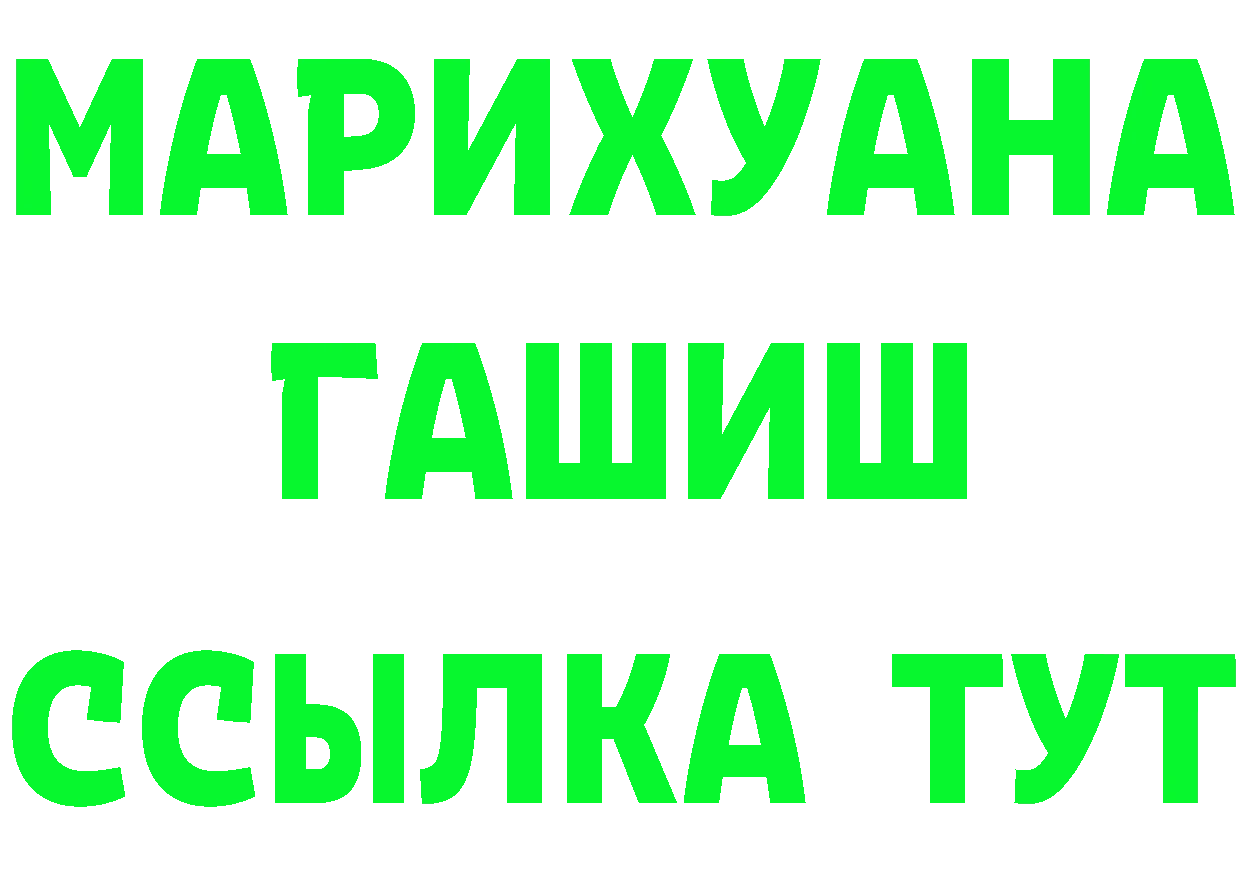 МАРИХУАНА
ГАШИШ
ССЫЛКА ТУТ